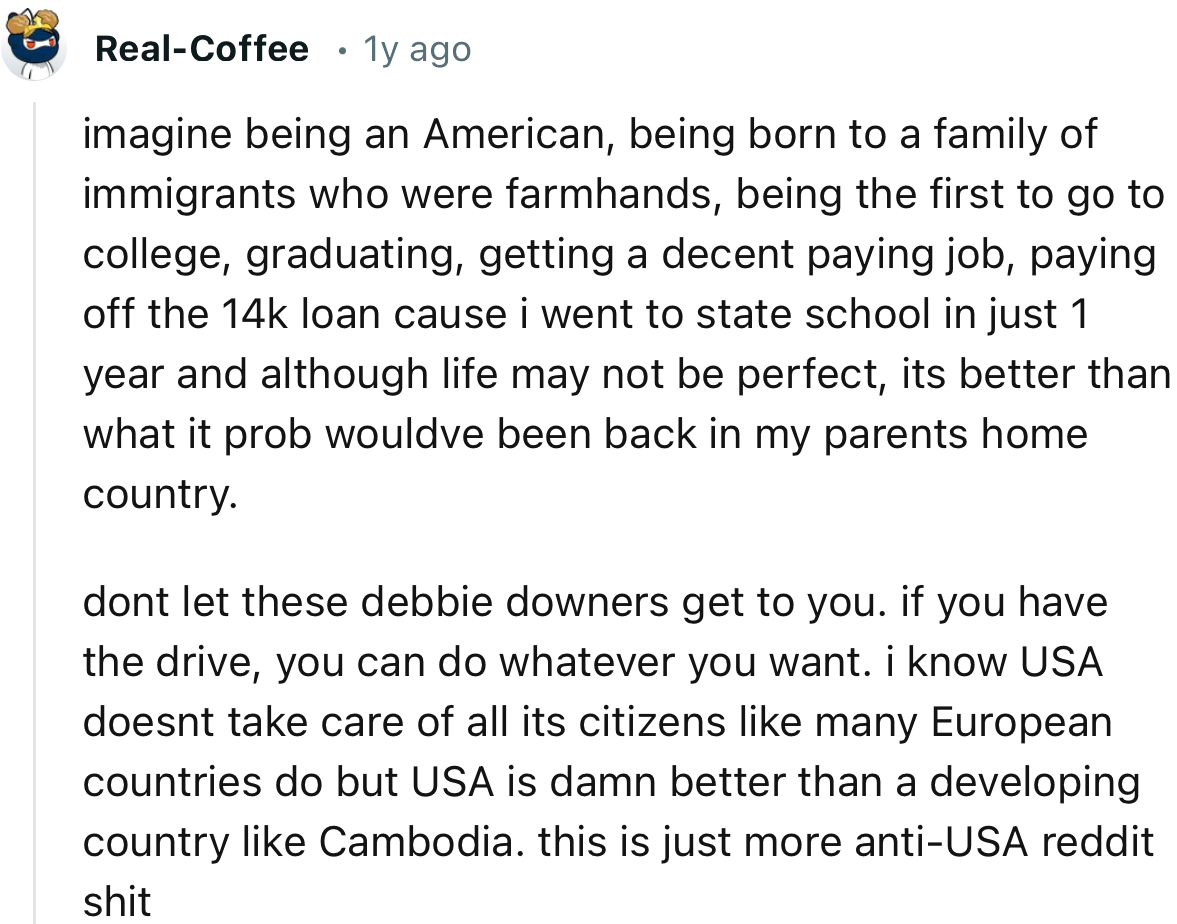 Real-Coffee • 1y ago

imagine being an American, being born to a family of immigrants who were farmhands, being the first to go to college, graduating, getting a decent paying job, paying off the 14k loan cause i went to state school in just 1 year and although life may not be perfect, its better than what it prob wouldve been back in my parents home country.

dont let these debbie downers get to you. if you have the drive, you can do whatever you want. i know USA doesnt take care of all its citizens like many European countries do but USA is damn better than a developing country like Cambodia. this is just more anti-USA reddit shit